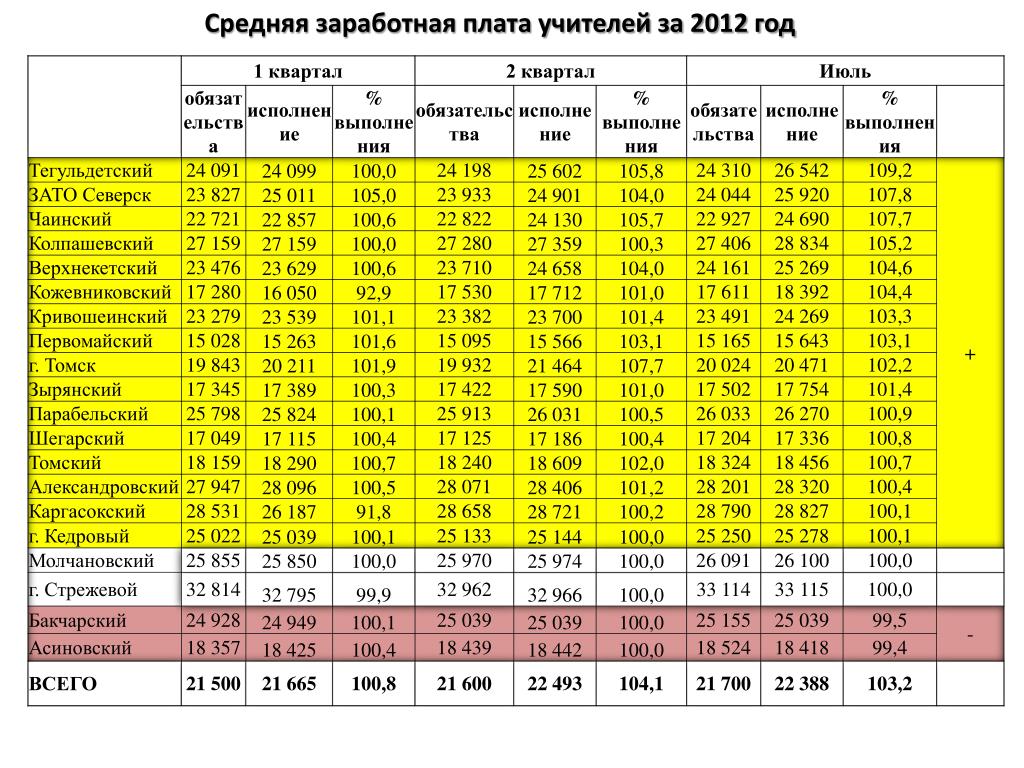 Средняя заработная плата учителей за 2012 год

| | 1 квартал | | | 2 квартал | | | Июль | | | |
|---|---|---|---|---|---|---|---|---|---|---|
| | обязательства | исполнение | % выполнения | обязательства | исполнение | % выполнения | обязательства | исполнение | % выполнения | |
| Тегульдетский | 24 091 | 24 099 | 100,0 | 24 198 | 25 602 | 105,8 | 24 310 | 26 542 | 109,2 | + |
| ЗАТО Северск | 23 827 | 25 011 | 105,0 | 23 933 | 24 901 | 104,0 | 24 044 | 25 920 | 107,8 | |
| Чаинский | 22 721 | 22 857 | 100,6 | 22 822 | 24 130 | 105,7 | 22 927 | 24 690 | 107,7 | |
| Колпашевский | 27 159 | 27 159 | 100,0 | 27 280 | 27 359 | 100,3 | 27 406 | 28 834 | 105,2 | |
| Верхнекетский | 23 476 | 23 629 | 100,6 | 23 710 | 24 658 | 104,0 | 24 161 | 25 269 | 104,6 | |
| Кожевниковский | 17 280 | 16 050 | 92,9 | 17 530 | 17 712 | 101,0 | 17 611 | 18 392 | 104,4 | |
| Кривошеинский | 23 279 | 23 539 | 101,1 | 23 382 | 23 700 | 101,4 | 23 491 | 24 269 | 103,3 | |
| Первомайский | 15 028 | 15 263 | 101,6 | 15 095 | 15 566 | 103,1 | 15 165 | 15 643 | 103,1 | |
| г. Томск | 19 843 | 20 211 | 101,9 | 19 932 | 21 464 | 107,7 | 20 024 | 20 471 | 102,2 | |
| Зырянский | 17 345 | 17 389 | 100,3 | 17 422 | 17 590 | 101,0 | 17 502 | 17 754 | 101,4 | |
| Парабельский | 25 798 | 25 824 | 100,1 | 25 913 | 26 031 | 100,5 | 26 033 | 26 270 | 100,9 | |
| Шегарский | 17 049 | 17 115 | 100,4 | 17 125 | 17 186 | 100,4 | 17 204 | 17 336 | 100,8 | |
| Томский | 18 159 | 18 290 | 100,7 | 18 240 | 18 609 | 102,0 | 18 324 | 18 456 | 100,7 | |
| Александровский | 27 947 | 28 096 | 100,5 | 28 071 | 28 406 | 101,2 | 28 201 | 28 320 | 100,4 | |
| Каргасокский | 28 531 | 26 187 | 91,8 | 28 658 | 28 721 | 100,2 | 28 790 | 28 827 | 100,1 | |
| г. Кедровый | 25 022 | 25 039 | 100,1 | 25 133 | 25 144 | 100,0 | 25 250 | 25 278 | 100,1 | |
| Молчановский | 25 855 | 25 850 | 100,0 | 25 970 | 25 974 | 100,0 | 26 091 | 26 100 | 100,0 | |
| г. Стрежевой | 32 814 | 32 795 | 99,9 | 32 962 | 32 966 | 100,0 | 33 114 | 33 115 | 100,0 | |
| Бакчарский | 24 928 | 24 949 | 100,1 | 25 039 | 25 039 | 100,0 | 25 155 | 25 039 | 99,5 | - |
| Асиновский | 18 357 | 18 425 | 100,4 | 18 439 | 18 442 | 100,0 | 18 524 | 18 418 | 99,4 | |
| ВСЕГО | 21 500 | 21 665 | 100,8 | 21 600 | 22 493 | 104,1 | 21 700 | 22 388 | 103,2 | |